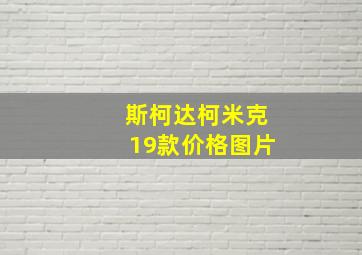 斯柯达柯米克
19款价格图片